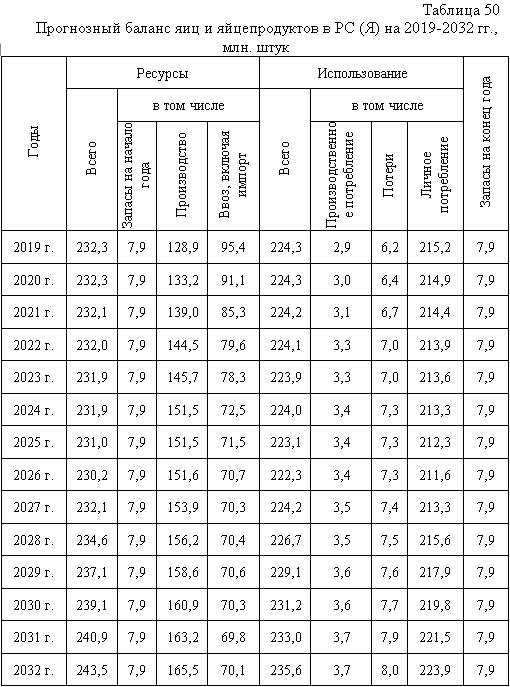 Таблица 50
Прогнозный баланс яиц и яйцепродуктов в РС (Я) на 2019-2032 гг., млн. штук

| Годы | Ресурсы: Всего | Ресурсы: в том числе: Запасы на начало года | Ресурсы: в том числе: Производство | Ресурсы: в том числе: Ввоз, включая импорт | Использование: Всего | Использование: в том числе: Производственное потребление | Использование: в том числе: Потери | Использование: в том числе: Личное потребление | Запасы на конец года |
|---|---|---|---|---|---|---|---|---|---|
| 2019 г. | 232,3 | 7,9 | 128,9 | 95,4 | 224,3 | 2,9 | 6,2 | 215,2 | 7,9 |
| 2020 г. | 232,3 | 7,9 | 133,2 | 91,1 | 224,3 | 3,0 | 6,4 | 214,9 | 7,9 |
| 2021 г. | 232,1 | 7,9 | 139,0 | 85,3 | 224,2 | 3,1 | 6,7 | 214,4 | 7,9 |
| 2022 г. | 232,0 | 7,9 | 144,5 | 79,6 | 224,1 | 3,3 | 7,0 | 213,9 | 7,9 |
| 2023 г. | 231,9 | 7,9 | 145,7 | 78,3 | 223,9 | 3,3 | 7,0 | 213,6 | 7,9 |
| 2024 г. | 231,9 | 7,9 | 151,5 | 72,5 | 224,0 | 3,4 | 7,3 | 213,3 | 7,9 |
| 2025 г. | 231,0 | 7,9 | 151,5 | 71,5 | 223,1 | 3,4 | 7,3 | 212,3 | 7,9 |
| 2026 г. | 230,2 | 7,9 | 151,6 | 70,7 | 222,3 | 3,4 | 7,3 | 211,6 | 7,9 |
| 2027 г. | 232,1 | 7,9 | 153,9 | 70,3 | 224,2 | 3,5 | 7,4 | 213,3 | 7,9 |
| 2028 г. | 234,6 | 7,9 | 156,2 | 70,4 | 226,7 | 3,5 | 7,5 | 215,6 | 7,9 |
| 2029 г. | 237,1 | 7,9 | 158,6 | 70,6 | 229,1 | 3,6 | 7,6 | 217,9 | 7,9 |
| 2030 г. | 239,1 | 7,9 | 160,9 | 70,3 | 231,2 | 3,6 | 7,7 | 219,8 | 7,9 |
| 2031 г. | 240,9 | 7,9 | 163,2 | 69,8 | 233,0 | 3,7 | 7,9 | 221,5 | 7,9 |
| 2032 г. | 243,5 | 7,9 | 165,5 | 70,1 | 235,6 | 3,7 | 8,0 | 223,9 | 7,9 |